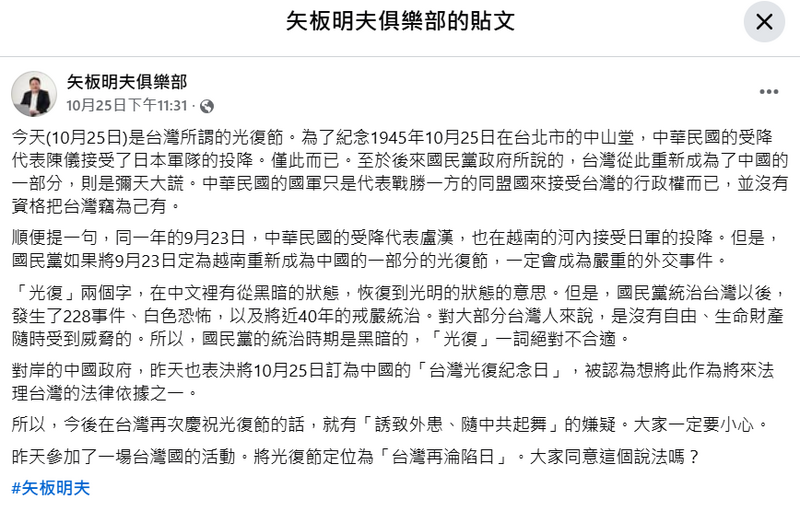 矢板明夫俱樂部的貼文

矢板明夫俱樂部
10月25日下午11:31 ·

今天(10月25日)是台灣所謂的光復節。為了紀念1945年10月25日在台北市的中山堂，中華民國的受降代表陳儀接受了日本軍隊的投降。僅此而已。至於後來國民黨政府所說的，台灣從此重新成為了中國的一部分，則是彌天大謊。中華民國的國軍只是代表戰勝一方的同盟國來接受台灣的行政權而已，並沒有資格把台灣竊為己有。

順便提一句，同一年的9月23日，中華民國的受降代表盧漢，也在越南的河內接受日軍的投降。但是，國民黨如果將9月23日定為越南重新成為中國的一部分的光復節，一定會成為嚴重的外交事件。

「光復」兩個字，在中文裡有從黑暗的狀態，恢復到光明的狀態的意思。但是，國民黨統治台灣以後，發生了228事件、白色恐怖，以及將近40年的戒嚴統治。對大部分台灣人來說，是沒有自由、生命財產隨時受到威脅的。所以，國民黨的統治時期是黑暗的，「光復」一詞絕對不合適。

對岸的中國政府，昨天也表決將10月25日訂為中國的「台灣光復紀念日」，被認為想將此作為將來法理台灣的法律依據之一。

所以，今後在台灣再次慶祝光復節的話，就有「誘致外患、隨中共起舞」的嫌疑。大家一定要小心。

昨天參加了一場台灣國的活動。將光復節定位為「台灣再淪陷日」。大家同意這個說法嗎？

#矢板明夫